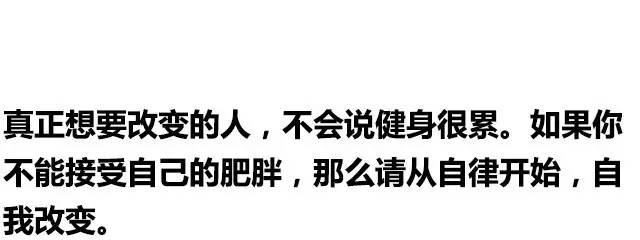 真正想要改变的人，不会说健身很累。如果你不能接受自己的肥胖，那么请从自律开始，自我改变。